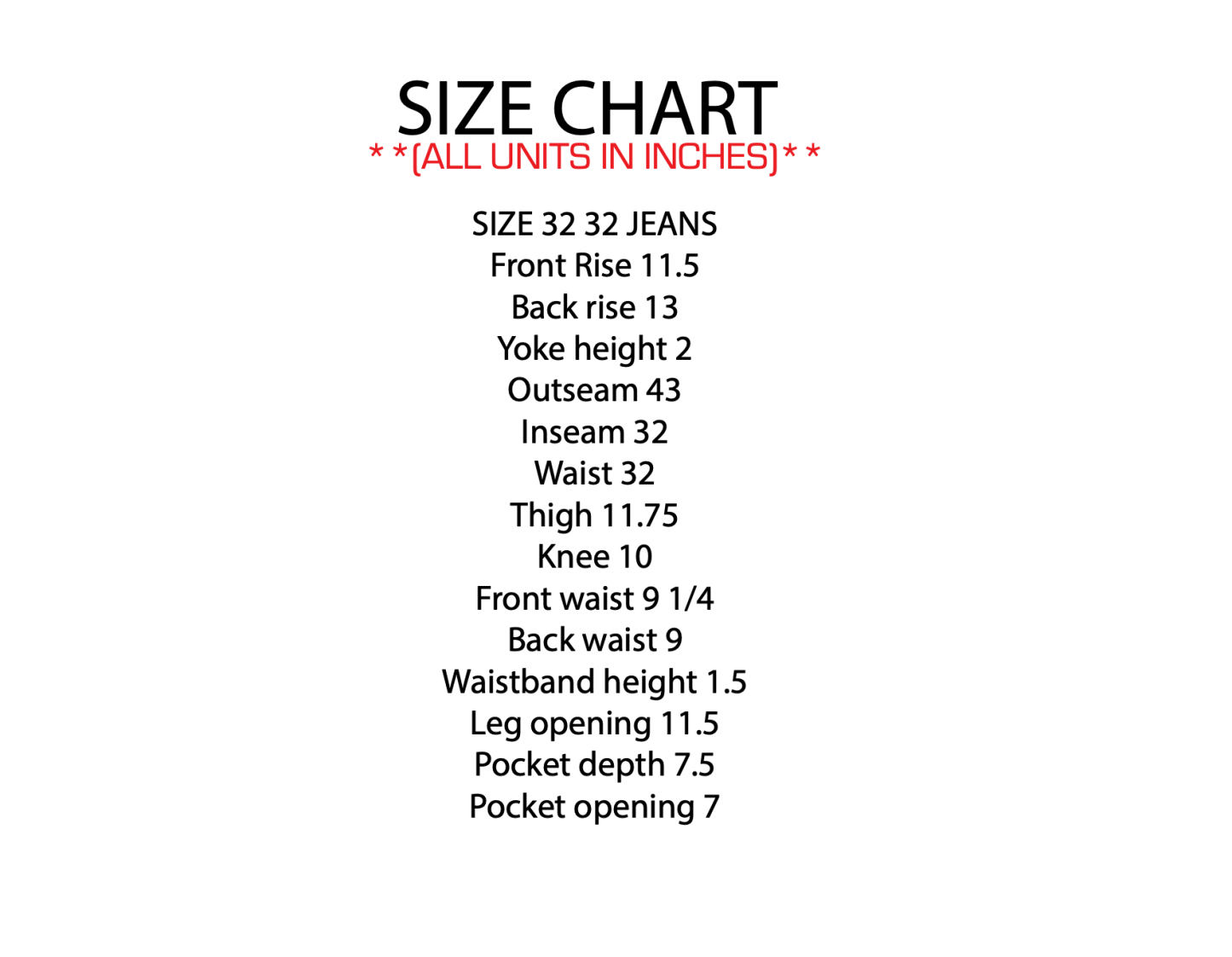 SIZE CHART
* *(ALL UNITS IN INCHES)* *

SIZE 32 32 JEANS
Front Rise 11.5
Back rise 13
Yoke height 2
Outseam 43
Inseam 32
Waist 32
Thigh 11.75
Knee 10
Front waist 9 1/4
Back waist 9
Waistband height 1.5
Leg opening 11.5
Pocket depth 7.5
Pocket opening 7